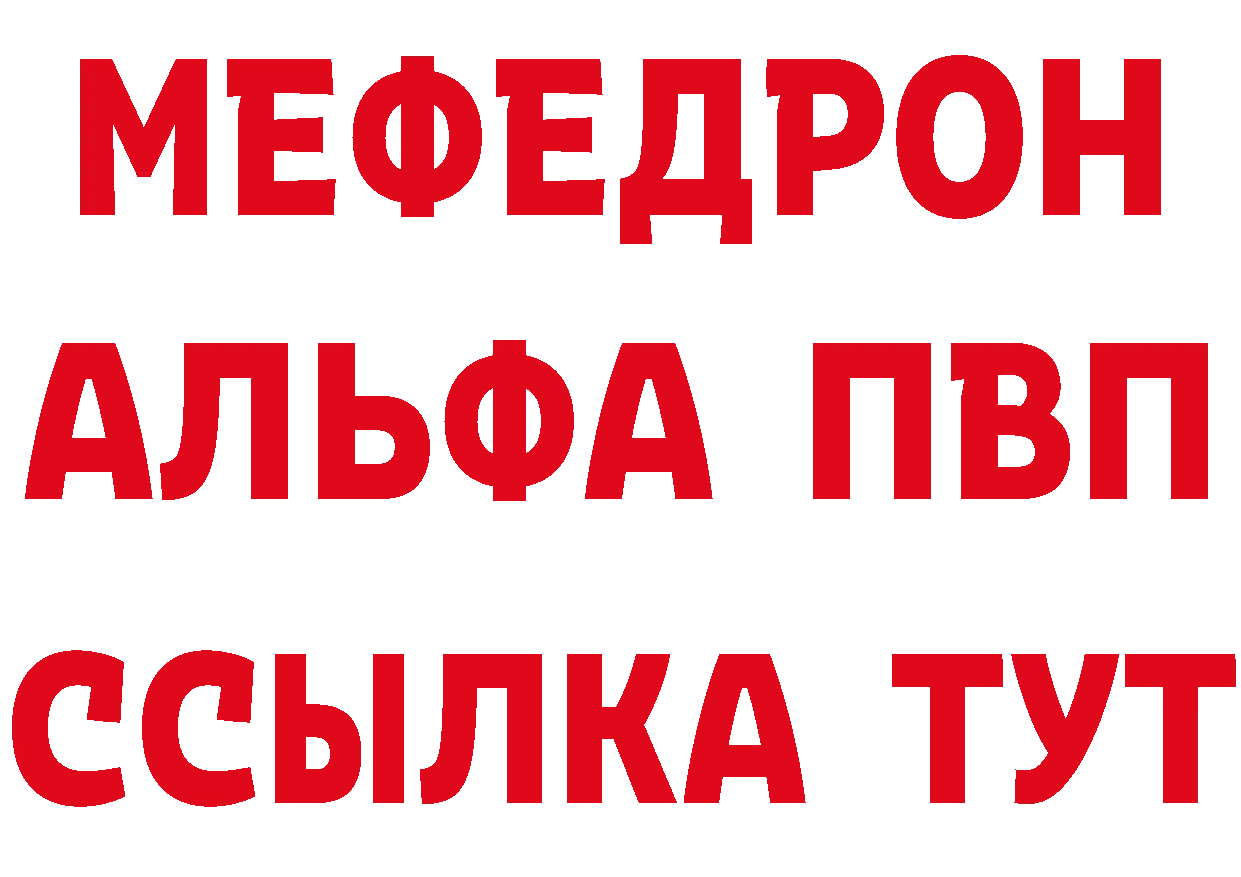 МЕФЕДРОН
АЛЬФА ПВП
ССЫЛКА ТУТ